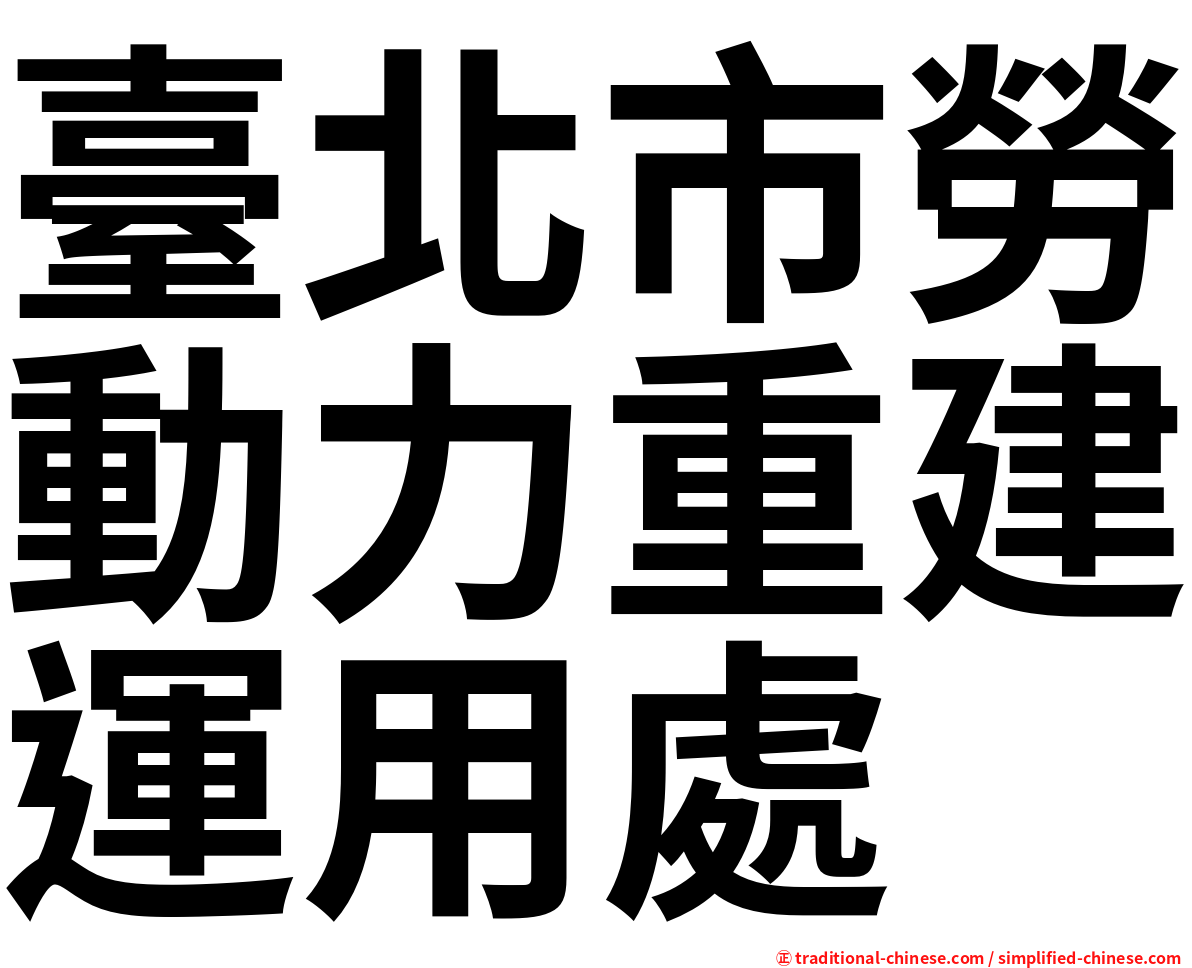 臺北市勞動力重建運用處

㊣ traditional-chinese.com / simplified-chinese.com